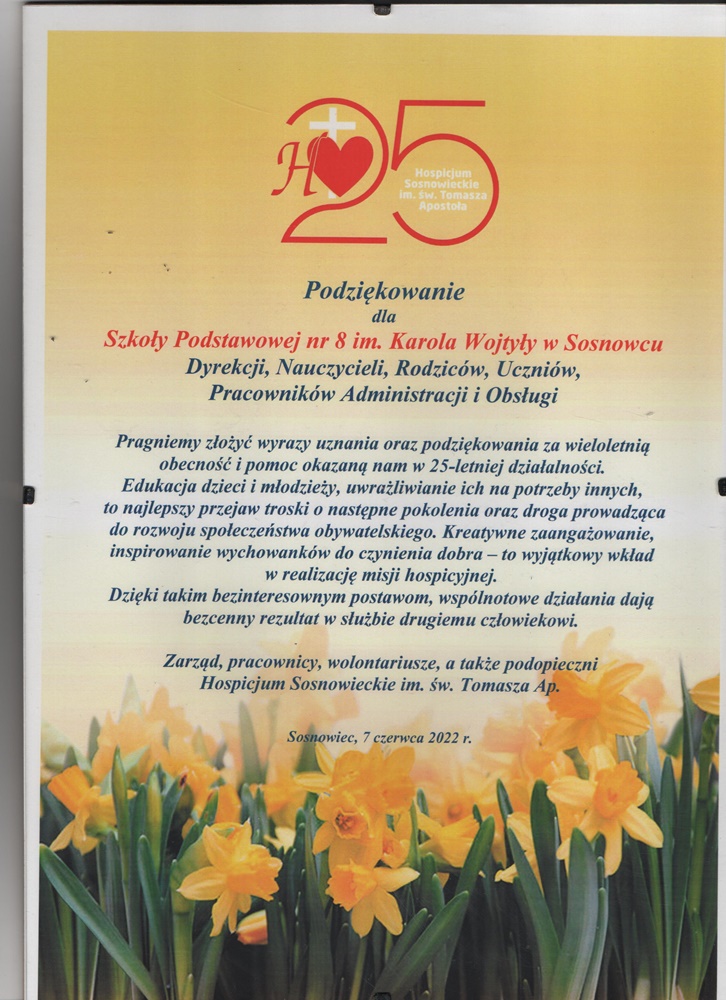 H 25
Hospicjum Sosnowieckie im. św. Tomasza Apostoła

Podziękowanie
dla
Szkoły Podstawowej nr 8 im. Karola Wojtyły w Sosnowcu
Dyrekcji, Nauczycieli, Rodziców, Uczniów, Pracowników Administracji i Obsługi

Pragniemy złożyć wyrazy uznania oraz podziękowania za wieloletnią obecność i pomoc okazaną nam w 25-letniej działalności. Edukacja dzieci i młodzieży, uwrażliwianie ich na potrzeby innych, to najlepszy przejaw troski o następne pokolenia oraz droga prowadząca do rozwoju społeczeństwa obywatelskiego. Kreatywne zaangażowanie, inspirowanie wychowanków do czynienia dobra – to wyjątkowy wkład w realizację misji hospicyjnej.
Dzięki takim bezinteresownym postawom, wspólnotowe działania dają bezcenny rezultat w służbie drugiemu człowiekowi.

Zarząd, pracownicy, wolontariusze, a także podopieczni Hospicjum Sosnowieckie im. św. Tomasza Ap.

Sosnowiec, 7 czerwca 2022 r.